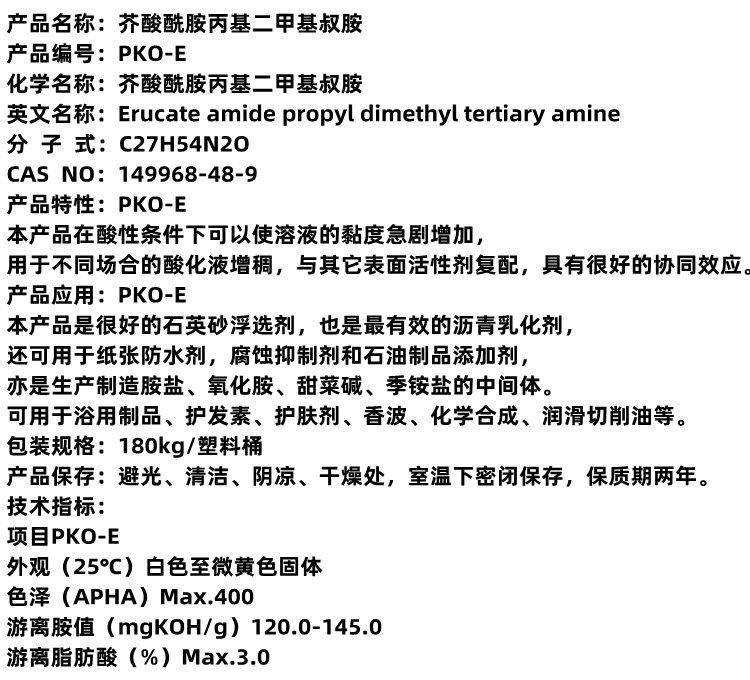 产品名称：芥酸酰胺丙基二甲基叔胺
产品编号：PKO-E
化学名称：芥酸酰胺丙基二甲基叔胺
英文名称：Erucate amide propyl dimethyl tertiary amine
分 子 式：C27H54N2O
CAS NO：149968-48-9
产品特性：PKO-E
本产品在酸性条件下可以使溶液的黏度急剧增加，
用于不同场合的酸化液增稠，与其它表面活性剂复配，具有很好的协同效应。
产品应用：PKO-E
本产品是很好的石英砂浮选剂，也是最有效的沥青乳化剂，
还可用于纸张防水剂，腐蚀抑制剂和石油制品添加剂，
亦是生产制造胺盐、氧化胺、甜菜碱、季铵盐的中间体。
可用于浴用制品、护发素、护肤剂、香波、化学合成、润滑切削油等。
包装规格：180kg/塑料桶
产品保存：避光、清洁、阴凉、干燥处，室温下密闭保存，保质期两年。
技术指标：
项目PKO-E
外观（25℃）白色至微黄色固体
色泽（APHA）Max.400
游离胺值（mgKOH/g）120.0-145.0
游离脂肪酸（%）Max.3.0